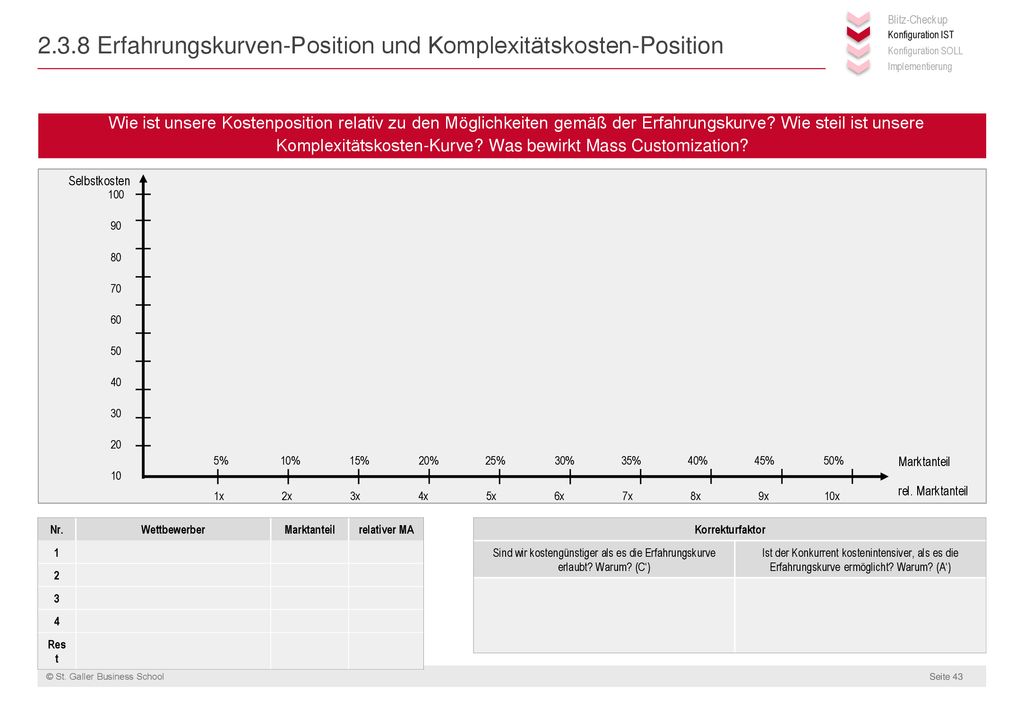 2.3.8 Erfahrungskurven-Position und Komplexitätskosten-Position

Blitz-Checkup
Konfiguration IST
Konfiguration SOLL
Implementierung

Wie ist unsere Kostenposition relativ zu den Möglichkeiten gemäß der Erfahrungskurve? Wie steil ist unsere Komplexitätskosten-Kurve? Was bewirkt Mass Customization?

Selbstkosten
100
90
80
70
60
50
40
30
20
10

5% 10% 15% 20% 25% 30% 35% 40% 45% 50%
Marktanteil
1x 2x 3x 4x 5x 6x 7x 8x 9x 10x
rel. Marktanteil

| Nr. | Wettbewerber | Marktanteil | relativer MA |
|---|---|---|---|
| 1 | | | |
| 2 | | | |
| 3 | | | |
| 4 | | | |
| Rest | | | |

| Korrekturfaktor | |
|---|---|
| Sind wir kostengünstiger als es die Erfahrungskurve erlaubt? Warum? (C') | Ist der Konkurrent kostenintensiver, als es die Erfahrungskurve ermöglicht? Warum? (A') |
| | |

© St. Galler Business School
Seite 43